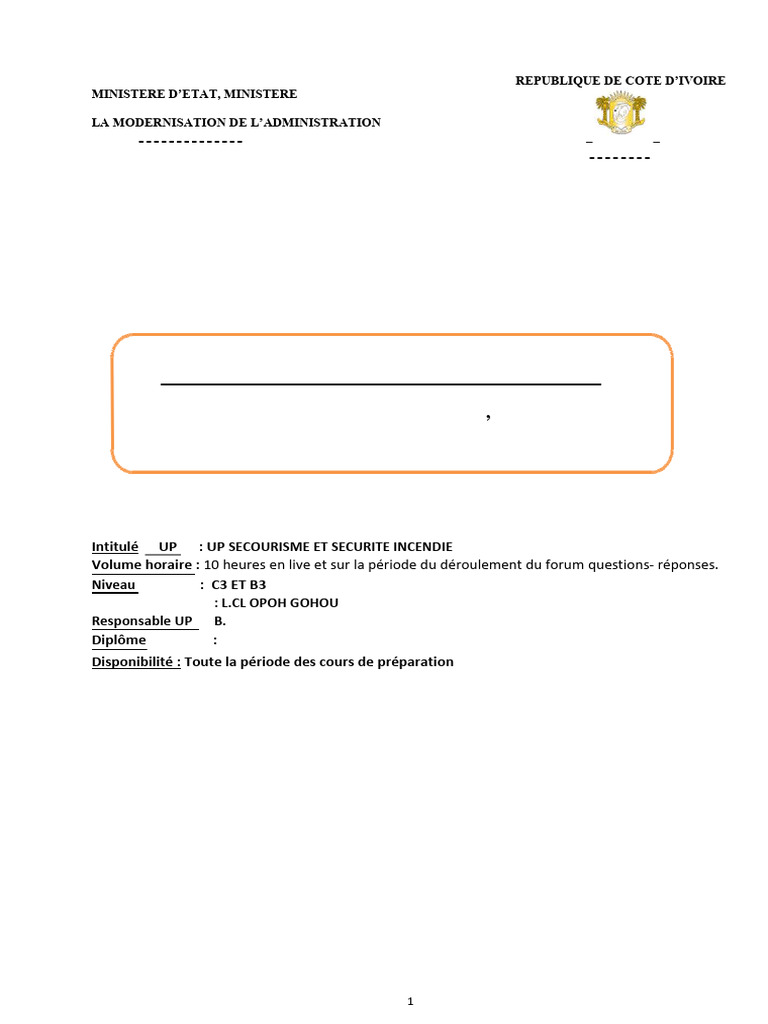 MINISTERE D'ETAT, MINISTERE

LA MODERNISATION DE L'ADMINISTRATION

--------------

REPUBLIQUE DE COTE D'IVOIRE

_ _

--------

,

Intitulé UP : UP SECOURISME ET SECURITE INCENDIE
Volume horaire : 10 heures en live et sur la période du déroulement du forum questions- réponses.
Niveau : C3 ET B3
: L.CL OPOH GOHOU
Responsable UP B.
Diplôme :
Disponibilité : Toute la période des cours de préparation

1